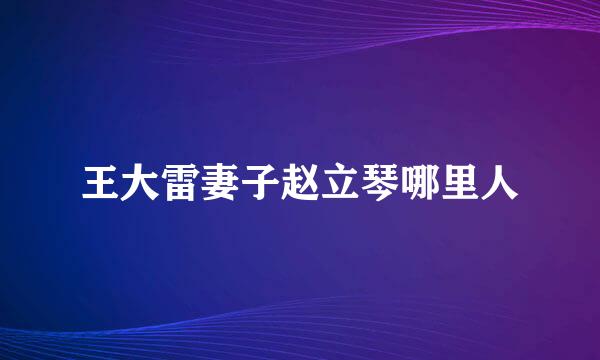 王大雷妻子赵立琴哪里人